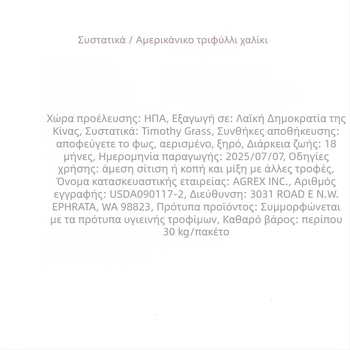 Συστατικά / Αμερικάνικο τριφύλλι χαλίκι

Χώρα προέλευσης: ΗΠΑ, Εξαγωγή σε: Λαϊκή Δημοκρατία της Κίνας, Συστατικά: Timothy Grass, Συνθήκες αποθήκευσης: αποφεύγετε το φως, αερισμένο, ξηρό, Διάρκεια ζωής: 18 μήνες, Ημερομηνία παραγωγής: 2025/07/07, Οδηγίες χρήσης: άμεση σίτιση ή κοπή και μίξη με άλλες τροφές, Όνομα κατασκευαστικής εταιρείας: AGREX INC., Αριθμός εγγραφής: USDA090117-2, Διεύθυνση: 3031 ROAD E N.W. EPHRATA, WA 98823, Πρότυπα προϊόντος: Συμμορφώνεται με τα πρότυπα υγιεινής τροφίμων, Καθαρό βάρος: περίπου 30 kg/πακέτο